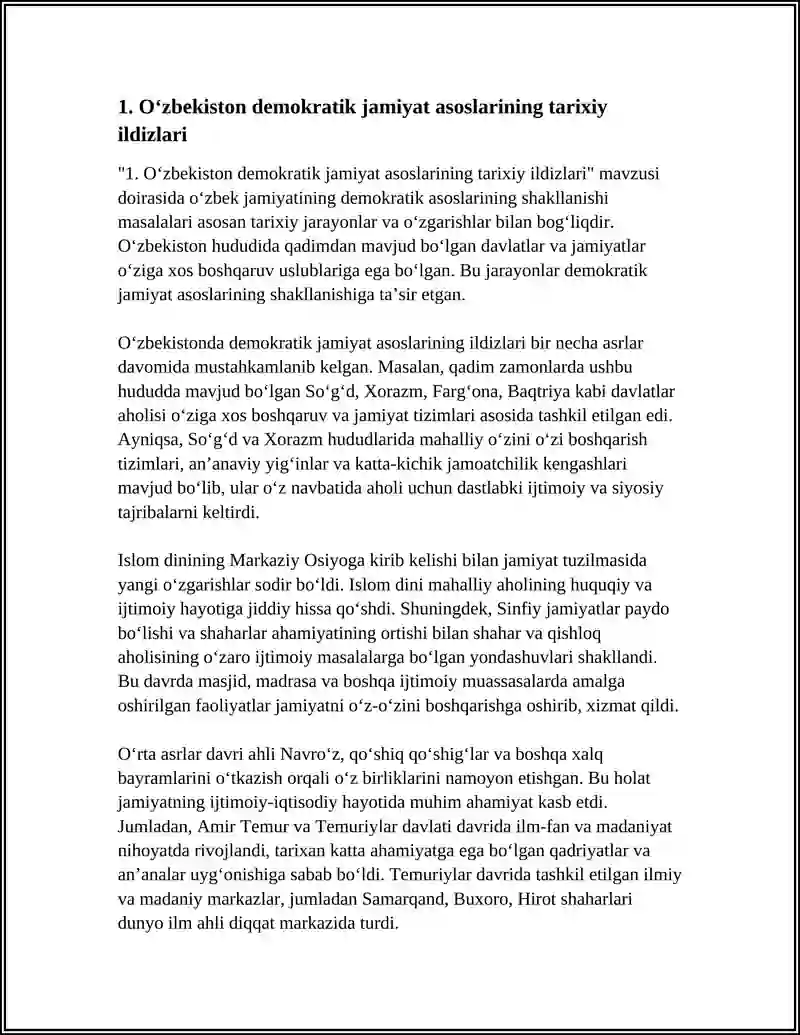 1. O‘zbekiston demokratik jamiyat asoslarining tarixiy ildizlari

"1. O‘zbekiston demokratik jamiyat asoslarining tarixiy ildizlari" mavzusi doirasida o‘zbek jamiyatining demokratik asoslarining shakllanishi masalalari asosan tarixiy jarayonlar va o‘zgarishlar bilan bog‘liqdir. O‘zbekiston hududida qadimdan mavjud bo‘lgan davlatlar va jamiyatlar o‘ziga xos boshqaruv uslublariga ega bo‘lgan. Bu jarayonlar demokratik jamiyat asoslarining shakllanishiga ta’sir etgan.

O‘zbekistonda demokratik jamiyat asoslarining ildizlari bir necha asrlar davomida mustahkamlanib kelgan. Masalan, qadim zamonlarda ushbu hududda mavjud bo‘lgan So‘g‘d, Xorazm, Farg‘ona, Baqtriya kabi davlatlar aholisi o‘ziga xos boshqaruv va jamiyat tizimlari asosida tashkil etilgan edi. Ayniqsa, So‘g‘d va Xorazm hududlarida mahalliy o‘zini o‘zi boshqarish tizimlari, an’anaviy yig‘inlar va katta-kichik jamoatchilik kengashlari mavjud bo‘lib, ular o‘z navbatida aholi uchun dastlabki ijtimoiy va siyosiy tajribalarni keltirdi.

Islom dinining Markaziy Osiyoga kirib kelishi bilan jamiyat tuzilmasida yangi o‘zgarishlar sodir bo‘ldi. Islom dini mahalliy aholining huquqiy va ijtimoiy hayotiga jiddiy hissa qo‘shdi. Shuningdek, Sinfiy jamiyatlar paydo bo‘lishi va shaharlar ahamiyatining ortishi bilan shahar va qishloq aholisining o‘zaro ijtimoiy masalalarga bo‘lgan yondashuvlari shakllandi. Bu davrda masjid, madrasa va boshqa ijtimoiy muassasalarda amalga oshirilgan faoliyatlar jamiyatni o‘z-o‘zini boshqarishga oshirib, xizmat qildi.

O‘rta asrlar davri ahli Navro‘z, qo‘shiq qo‘shig‘lar va boshqa xalq bayramlarini o‘tkazish orqali o‘z birliklarini namoyon etishgan. Bu holat jamiyatning ijtimoiy-iqtisodiy hayotida muhim ahamiyat kasb etdi. Jumladan, Amir Temur va Temuriylar davlati davrida ilm-fan va madaniyat nihoyatda rivojlandi, tarixan katta ahamiyatga ega bo‘lgan qadriyatlar va an’analar uyg‘onishiga sabab bo‘ldi. Temuriylar davrida tashkil etilgan ilmiy va madaniy markazlar, jumladan Samarqand, Buxoro, Hirot shaharlari dunyo ilm ahli diqqat markazida turdi.